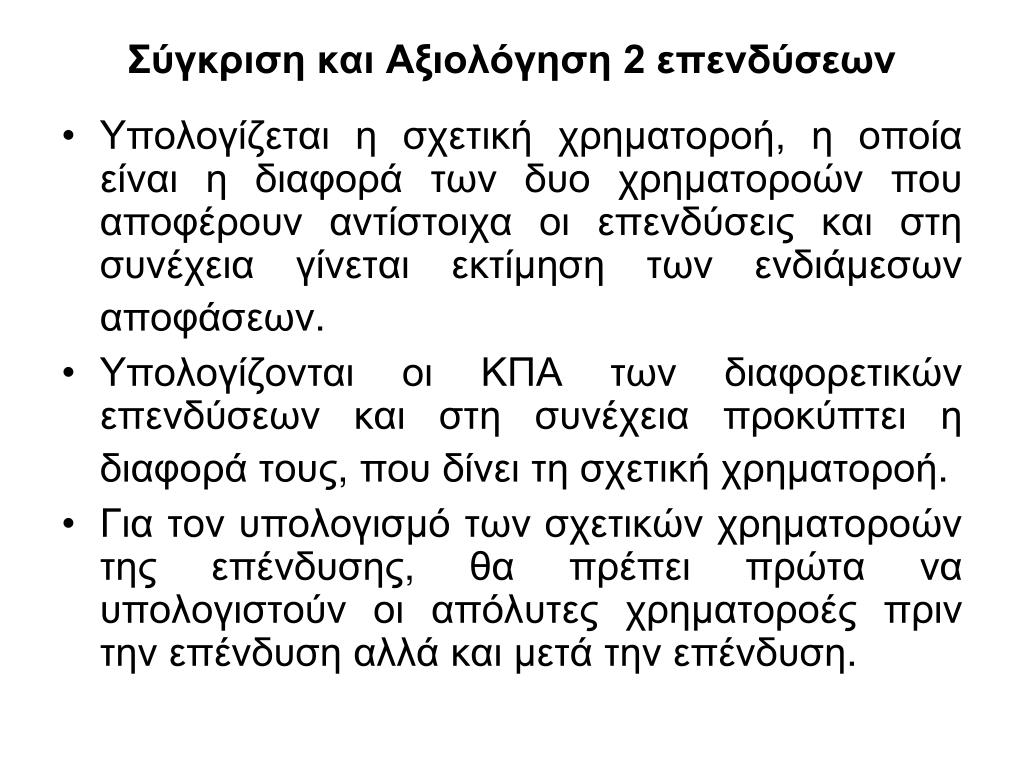 Σύγκριση και Αξιολόγηση 2 επενδύσεων

• Υπολογίζεται η σχετική χρηματοροή, η οποία είναι η διαφορά των δυο χρηματοροών που αποφέρουν αντίστοιχα οι επενδύσεις και στη συνέχεια γίνεται εκτίμηση των ενδιάμεσων αποφάσεων.

• Υπολογίζονται οι ΚΠΑ των διαφορετικών επενδύσεων και στη συνέχεια προκύπτει η διαφορά τους, που δίνει τη σχετική χρηματοροή.

• Για τον υπολογισμό των σχετικών χρηματοροών της επένδυσης, θα πρέπει πρώτα να υπολογιστούν οι απόλυτες χρηματοροές πριν την επένδυση αλλά και μετά την επένδυση.